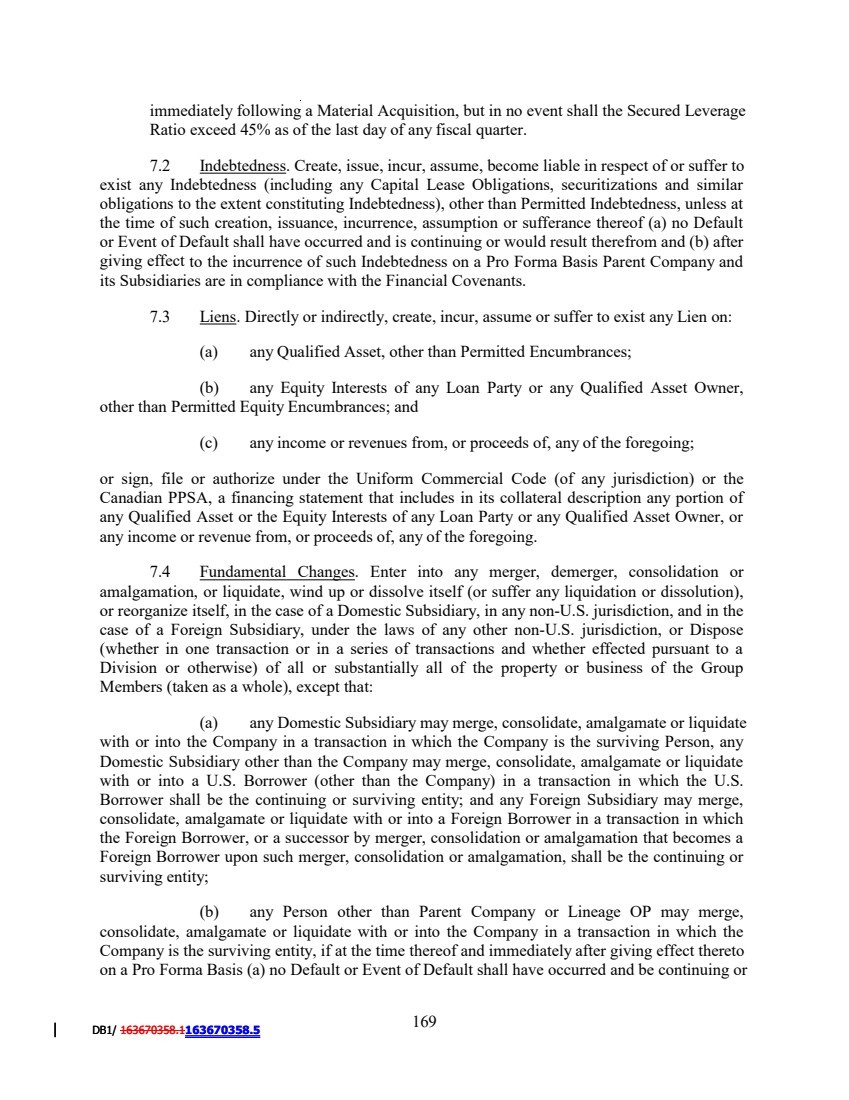 immediately following a Material Acquisition, but in no event shall the Secured Leverage Ratio exceed 45% as of the last day of any fiscal quarter.

7.2 Indebtedness. Create, issue, incur, assume, become liable in respect of or suffer to exist any Indebtedness (including any Capital Lease Obligations, securitizations and similar obligations to the extent constituting Indebtedness), other than Permitted Indebtedness, unless at the time of such creation, issuance, incurrence, assumption or sufferance thereof (a) no Default or Event of Default shall have occurred and is continuing or would result therefrom and (b) after giving effect to the incurrence of such Indebtedness on a Pro Forma Basis Parent Company and its Subsidiaries are in compliance with the Financial Covenants.

7.3 Liens. Directly or indirectly, create, incur, assume or suffer to exist any Lien on:

(a) any Qualified Asset, other than Permitted Encumbrances;

(b) any Equity Interests of any Loan Party or any Qualified Asset Owner, other than Permitted Equity Encumbrances; and

(c) any income or revenues from, or proceeds of, any of the foregoing;

or sign, file or authorize under the Uniform Commercial Code (of any jurisdiction) or the Canadian PPSA, a financing statement that includes in its collateral description any portion of any Qualified Asset or the Equity Interests of any Loan Party or any Qualified Asset Owner, or any income or revenue from, or proceeds of, any of the foregoing.

7.4 Fundamental Changes. Enter into any merger, demerger, consolidation or amalgamation, or liquidate, wind up or dissolve itself (or suffer any liquidation or dissolution), or reorganize itself, in the case of a Domestic Subsidiary, in any non-U.S. jurisdiction, and in the case of a Foreign Subsidiary, under the laws of any other non-U.S. jurisdiction, or Dispose (whether in one transaction or in a series of transactions and whether effected pursuant to a Division or otherwise) of all or substantially all of the property or business of the Group Members (taken as a whole), except that:

(a) any Domestic Subsidiary may merge, consolidate, amalgamate or liquidate with or into the Company in a transaction in which the Company is the surviving Person, any Domestic Subsidiary other than the Company may merge, consolidate, amalgamate or liquidate with or into a U.S. Borrower (other than the Company) in a transaction in which the U.S. Borrower shall be the continuing or surviving entity; and any Foreign Subsidiary may merge, consolidate, amalgamate or liquidate with or into a Foreign Borrower in a transaction in which the Foreign Borrower, or a successor by merger, consolidation or amalgamation that becomes a Foreign Borrower upon such merger, consolidation or amalgamation, shall be the continuing or surviving entity;

(b) any Person other than Parent Company or Lineage OP may merge, consolidate, amalgamate or liquidate with or into the Company in a transaction in which the Company is the surviving entity, if at the time thereof and immediately after giving effect thereto on a Pro Forma Basis (a) no Default or Event of Default shall have occurred and be continuing or

DB1/ 163670358.1163670358.5

169